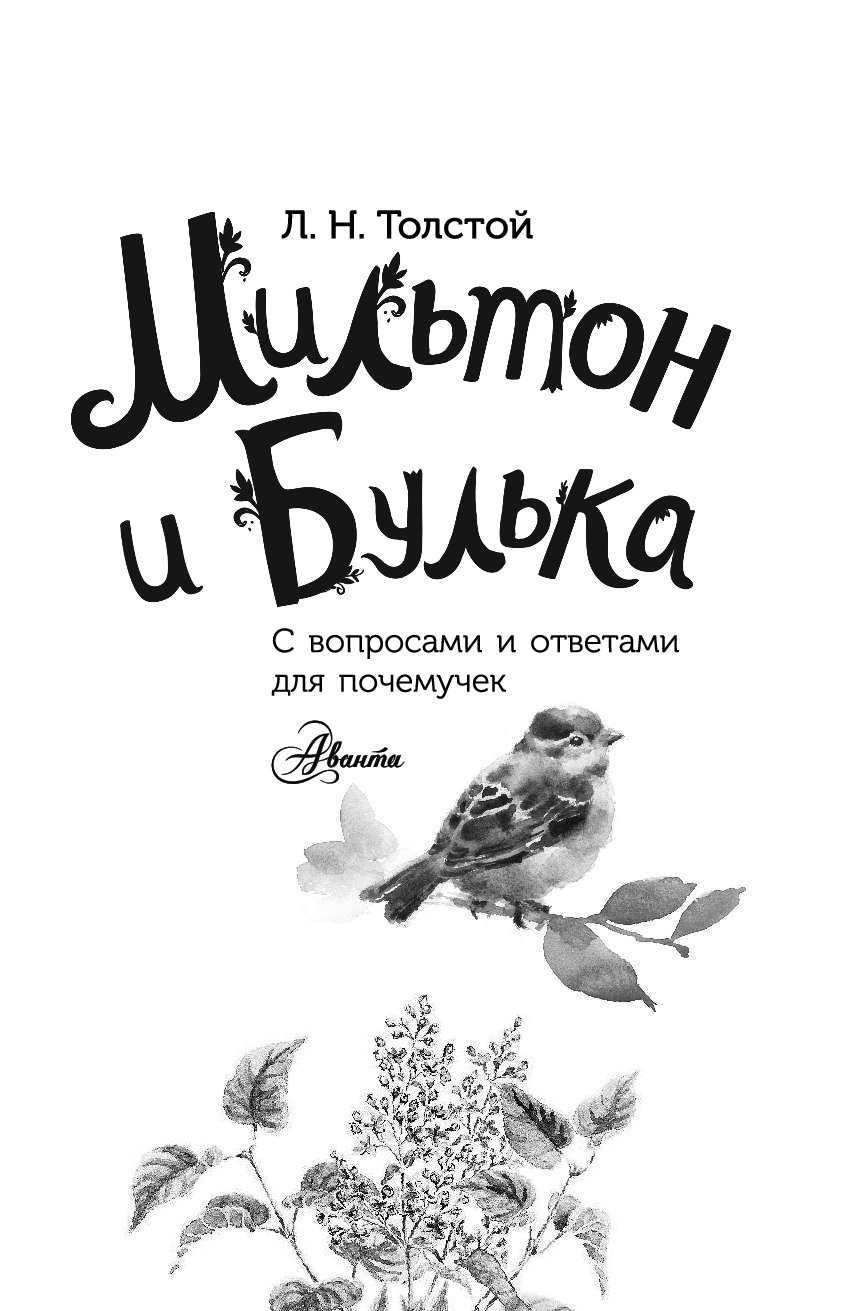 Л. Н. Толстой

Мильтон и Булька

С вопросами и ответами для почемучек

Аванта